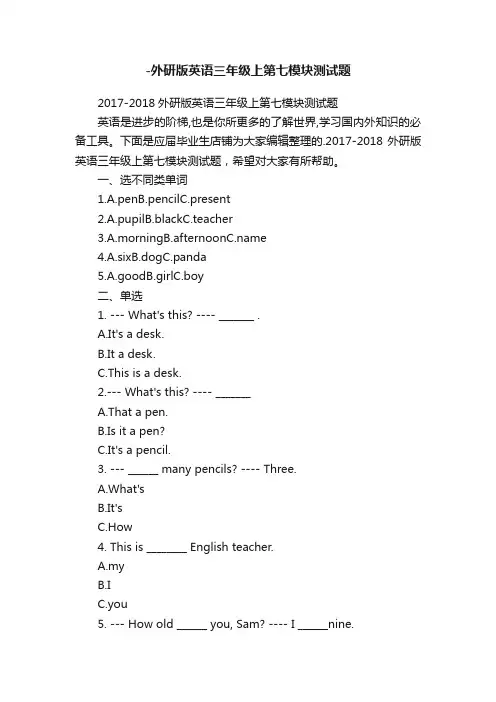 -外研版英语三年级上第七模块测试题

2017-2018 外研版英语三年级上第七模块测试题

英语是进步的阶梯,也是你所更多的了解世界,学习国内外知识的必备工具。下面是应届毕业生店铺为大家编辑整理的.2017-2018 外研版英语三年级上第七模块测试题，希望对大家有所帮助。

一、选不同类单词

1.A.penB.pencilC.present

2.A.pupilB.blackC.teacher

3.A.morningB.afternoonC.name

4.A.sixB.dogC.panda

5.A.goodB.girlC.boy

二、单选

1. --- What's this? ---- _______ .

A.It's a desk.

B.It a desk.

C.This is a desk.

2.--- What's this? ---- _______

A.That a pen.

B.Is it a pen?

C.It's a pencil.

3. --- ______ many pencils? ---- Three.

A.What's

B.It's

C.How

4. This is ________ English teacher.

A.my

B.I

C.you

5. --- How old ______ you, Sam? ---- I ______nine.